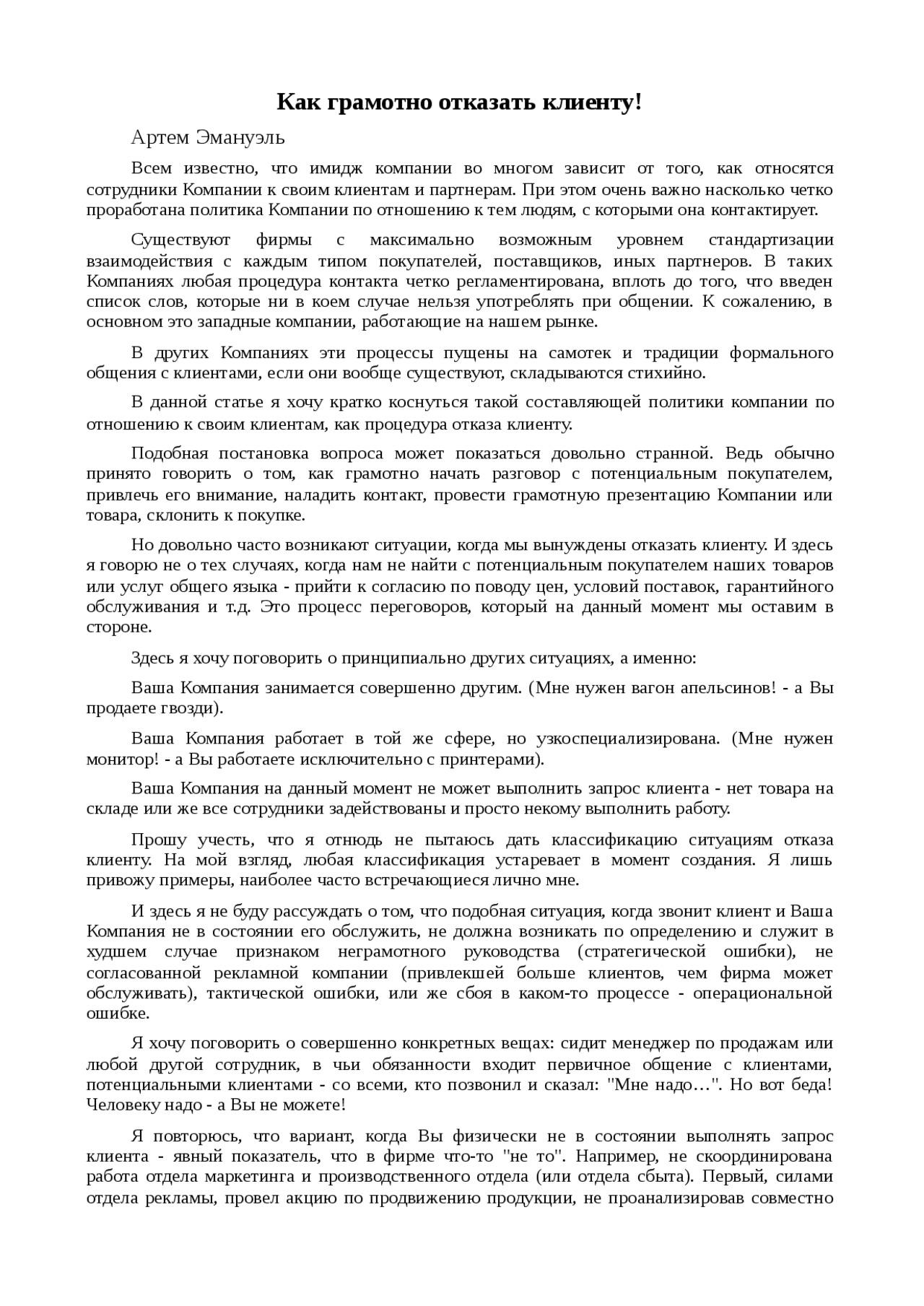 Как грамотно отказать клиенту!

Артем Эмануэль

Всем известно, что имидж компании во многом зависит от того, как относятся сотрудники Компании к своим клиентам и партнерам. При этом очень важно насколько четко проработана политика Компании по отношению к тем людям, с которыми она контактирует.

Существуют фирмы с максимально возможным уровнем стандартизации взаимодействия с каждым типом покупателей, поставщиков, иных партнеров. В таких Компаниях любая процедура контакта четко регламентирована, вплоть до того, что введен список слов, которые ни в коем случае нельзя употреблять при общении. К сожалению, в основном это западные компании, работающие на нашем рынке.

В других Компаниях эти процессы пущены на самотек и традиции формального общения с клиентами, если они вообще существуют, складываются стихийно.

В данной статье я хочу кратко коснуться такой составляющей политики компании по отношению к своим клиентам, как процедура отказа клиенту.

Подобная постановка вопроса может показаться довольно странной. Ведь обычно принято говорить о том, как грамотно начать разговор с потенциальным покупателем, привлечь его внимание, наладить контакт, провести грамотную презентацию Компании или товара, склонить к покупке.

Но довольно часто возникают ситуации, когда мы вынуждены отказать клиенту. И здесь я говорю не о тех случаях, когда нам не найти с потенциальным покупателем наших товаров или услуг общего языка - прийти к согласию по поводу цен, условий поставок, гарантийного обслуживания и т.д. Это процесс переговоров, который на данный момент мы оставим в стороне.

Здесь я хочу поговорить о принципиально других ситуациях, а именно:

Ваша Компания занимается совершенно другим. (Мне нужен вагон апельсинов! - а Вы продаете гвозди).

Ваша Компания работает в той же сфере, но узкоспециализирована. (Мне нужен монитор! - а Вы работаете исключительно с принтерами).

Ваша Компания на данный момент не может выполнить запрос клиента - нет товара на складе или же все сотрудники задействованы и просто некому выполнить работу.

Прошу учесть, что я отнюдь не пытаюсь дать классификацию ситуациям отказа клиенту. На мой взгляд, любая классификация устаревает в момент создания. Я лишь привожу примеры, наиболее часто встречающиеся лично мне.

И здесь я не буду рассуждать о том, что подобная ситуация, когда звонит клиент и Ваша Компания не в состоянии его обслужить, не должна возникать по определению и служит в худшем случае признаком неграмотного руководства (стратегической ошибки), не согласованной рекламной компании (привлекшей больше клиентов, чем фирма может обслуживать), тактической ошибки, или же сбоя в каком-то процессе - операциональной ошибке.

Я хочу поговорить о совершенно конкретных вещах: сидит менеджер по продажам или любой другой сотрудник, в чьи обязанности входит первичное общение с клиентами, потенциальными клиентами - со всеми, кто позвонил и сказал: "Мне надо…". Но вот беда! Человеку надо - а Вы не можете!

Я повторюсь, что вариант, когда Вы физически не в состоянии выполнять запрос клиента - явный показатель, что в фирме что-то "не то". Например, не скоординирована работа отдела маркетинга и производственного отдела (или отдела сбыта). Первый, силами отдела рекламы, провел акцию по продвижению продукции, не проанализировав совместно